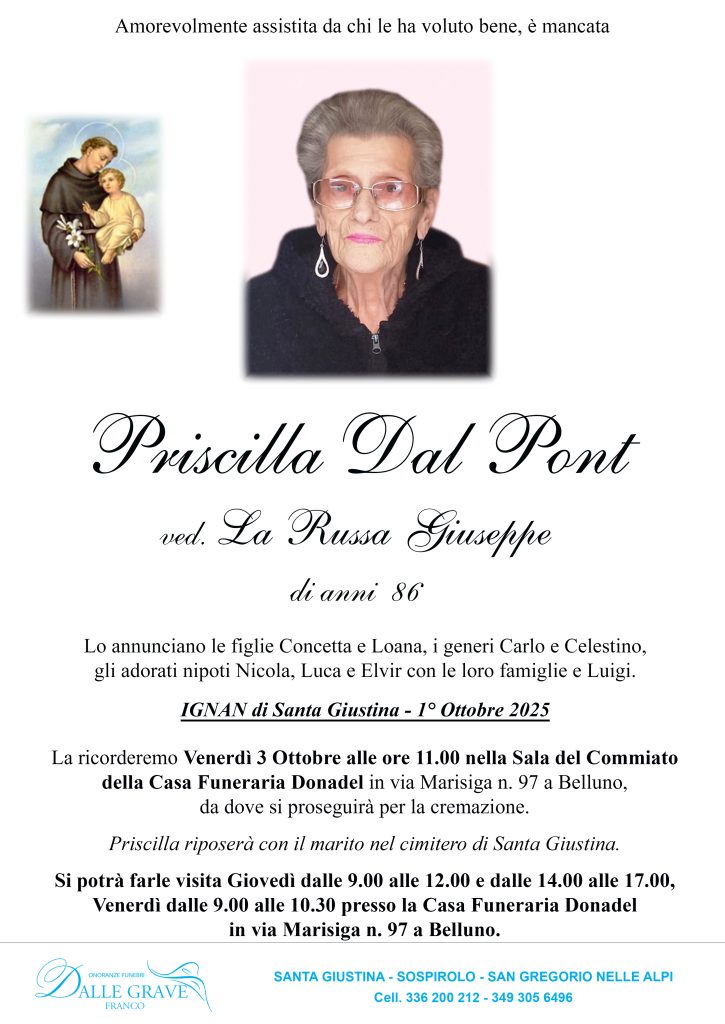 Amorevolmente assistita da chi le ha voluto bene, è mancata

Priscilla Dal Pont

ved. La Russa Giuseppe

di anni 86

Lo annunciano le figlie Concetta e Loana, i generi Carlo e Celestino, gli adorati nipoti Nicola, Luca e Elvir con le loro famiglie e Luigi.

IGNAN di Santa Giustina - 1° Ottobre 2025

La ricorderemo Venerdì 3 Ottobre alle ore 11.00 nella Sala del Commiato della Casa Funeraria Donadel in via Marisiga n. 97 a Belluno, da dove si proseguirà per la cremazione.

Priscilla riposerà con il marito nel cimitero di Santa Giustina.

Si potrà farle visita Giovedì dalle 9.00 alle 12.00 e dalle 14.00 alle 17.00, Venerdì dalle 9.00 alle 10.30 presso la Casa Funeraria Donadel in via Marisiga n. 97 a Belluno.

ONORANZE FUNEBRI
DALLE GRAVE
FRANCO

SANTA GIUSTINA - SOSPIROLO - SAN GREGORIO NELLE ALPI
Cell. 336 200 212 - 349 305 6496